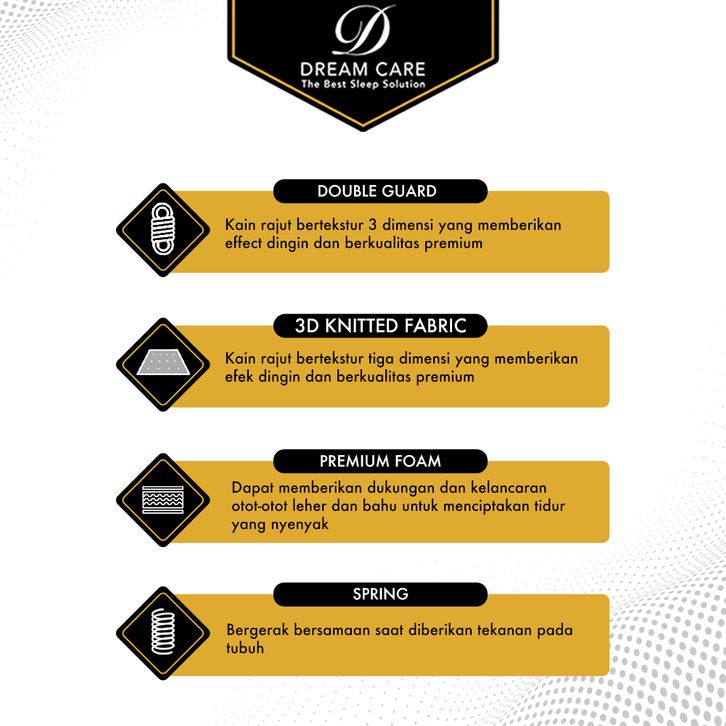 D
DREAM CARE
The Best Sleep Solution

DOUBLE GUARD

Kain rajut bertekstur 3 dimensi yang memberikan effect dingin dan berkualitas premium

3D KNITTED FABRIC

Kain rajut bertekstur tiga dimensi yang memberikan efek dingin dan berkualitas premium

PREMIUM FOAM

Dapat memberikan dukungan dan kelancaran otot-otot leher dan bahu untuk menciptakan tidur yang nyenyak

SPRING

Bergerak bersamaan saat diberikan tekanan pada tubuh